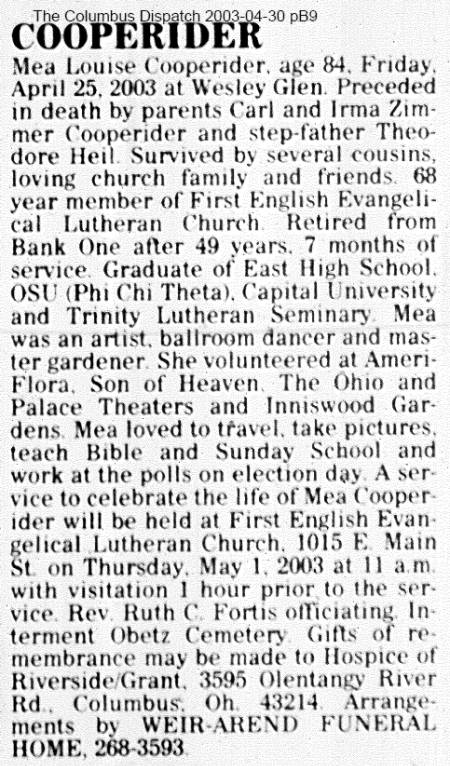 The Columbus Dispatch 2003-04-30 pB9

COOPERIDER

Mea Louise Cooperider, age 84, Friday, April 25, 2003 at Wesley Glen. Preceded in death by parents Carl and Irma Zimmer Cooperider and step-father Theodore Heil. Survived by several cousins, loving church family and friends. 68 year member of First English Evangelical Lutheran Church. Retired from Bank One after 49 years, 7 months of service. Graduate of East High School, OSU (Phi Chi Theta), Capital University and Trinity Lutheran Seminary. Mea was an artist, ballroom dancer and master gardener. She volunteered at AmeriFlora, Son of Heaven, The Ohio and Palace Theaters and Inniswood Gardens. Mea loved to travel, take pictures, teach Bible and Sunday School and work at the polls on election day. A service to celebrate the life of Mea Cooperider will be held at First English Evangelical Lutheran Church, 1015 E. Main St. on Thursday, May 1, 2003 at 11 a.m. with visitation 1 hour prior to the service. Rev. Ruth C. Fortis officiating. Interment Obetz Cemetery. Gifts of remembrance may be made to Hospice of Riverside/Grant, 3595 Olentangy River Rd., Columbus, Oh. 43214. Arrangements by WEIR-AREND FUNERAL HOME, 268-3593.